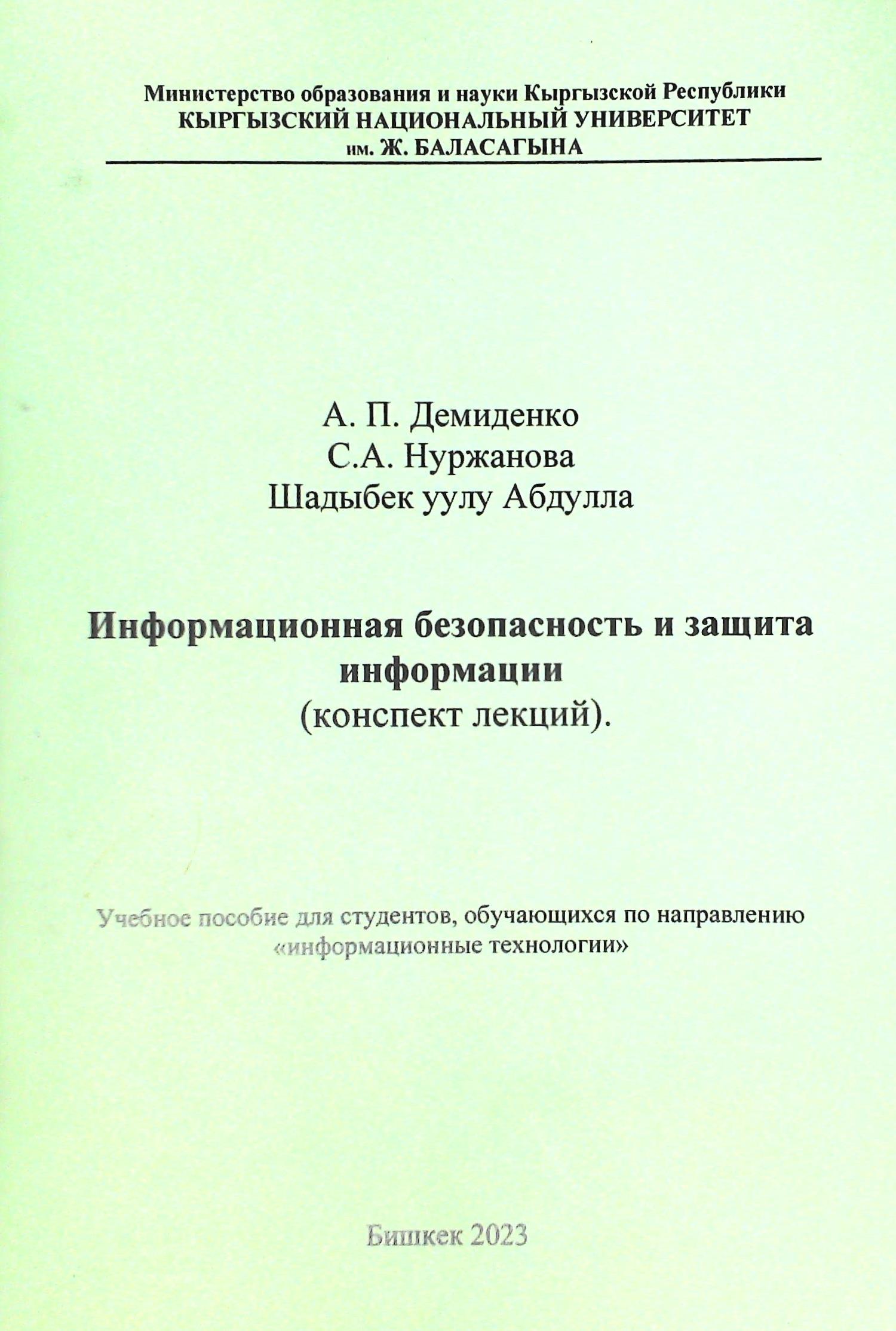 Министерство образования и науки Кыргызской Республики
КЫРГЫЗСКИЙ НАЦИОНАЛЬНЫЙ УНИВЕРСИТЕТ
им. Ж. БАЛАСАГЫНА

А. П. Демиденко
С.А. Нуржанова
Шадыбек уулу Абдулла

Информационная безопасность и защита информации
(конспект лекций).

Учебное пособие для студентов, обучающихся по направлению «информационные технологии»

Бишкек 2023